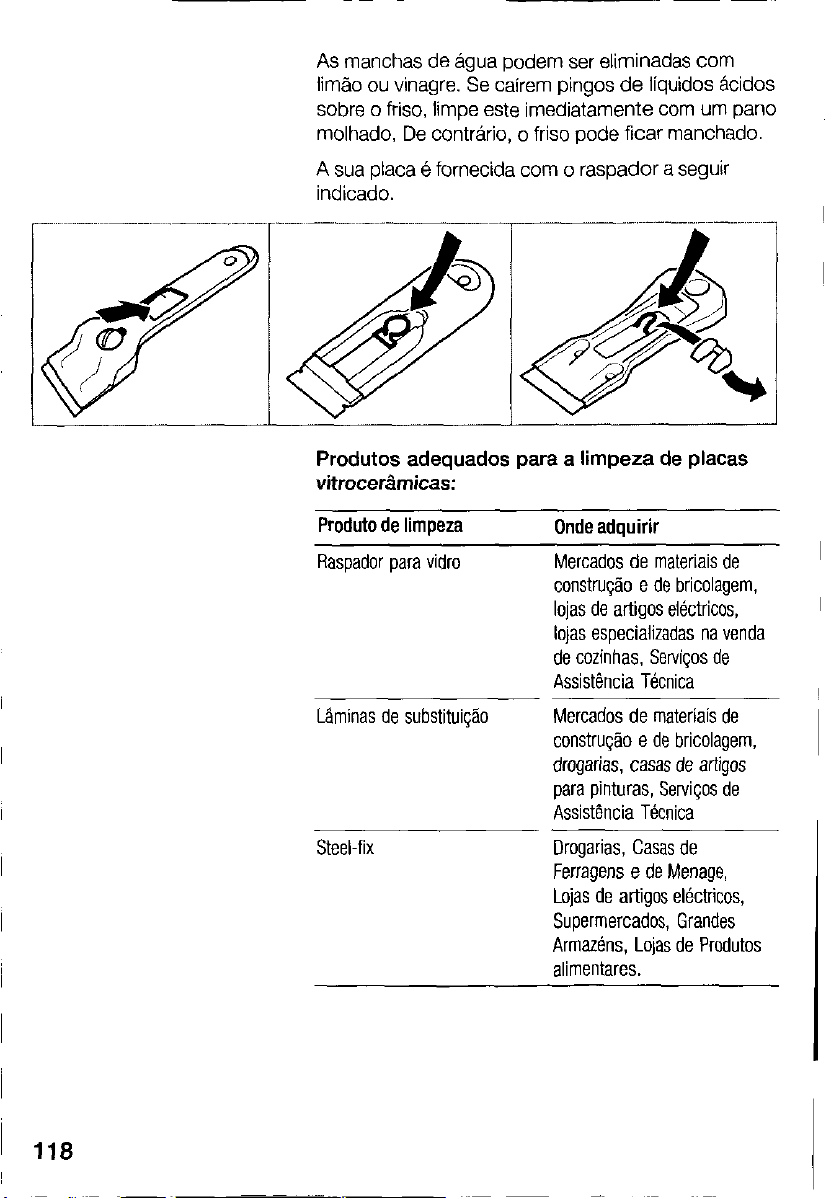 As manchas de água podem ser eliminadas com limão ou vinagre. Se caírem pingos de líquidos ácidos sobre o friso, limpe este imediatamente com um pano molhado, De contrário, o friso pode ficar manchado.

A sua placa é fornecida com o raspador a seguir indicado.

Produtos adequados para a limpeza de placas vitrocerâmicas:

| Produto de limpeza | Onde adquirir |
|---|---|
| Raspador para vidro | Mercados de materiais de construção e de bricolagem, lojas de artigos eléctricos, lojas especializadas na venda de cozinhas, Serviços de Assistência Técnica |
| Lâminas de substituição | Mercados de materiais de construção e de bricolagem, drogarias, casas de artigos para pinturas, Serviços de Assistência Técnica |
| Steel-fix | Drogarias, Casas de Ferragens e de Menage, Lojas de artigos eléctricos, Supermercados, Grandes Armazéns, Lojas de Produtos alimentares. |

118